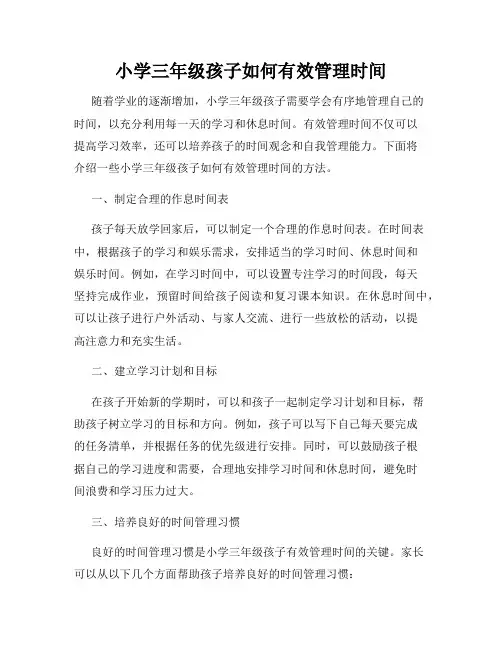 小学三年级孩子如何有效管理时间

随着学业的逐渐增加，小学三年级孩子需要学会有序地管理自己的时间，以充分利用每一天的学习和休息时间。有效管理时间不仅可以提高学习效率，还可以培养孩子的时间观念和自我管理能力。下面将介绍一些小学三年级孩子如何有效管理时间的方法。

一、制定合理的作息时间表

孩子每天放学回家后，可以制定一个合理的作息时间表。在时间表中，根据孩子的学习和娱乐需求，安排适当的学习时间、休息时间和娱乐时间。例如，在学习时间中，可以设置专注学习的时间段，每天坚持完成作业，预留时间给孩子阅读和复习课本知识。在休息时间中，可以让孩子进行户外活动、与家人交流、进行一些放松的活动，以提高注意力和充实生活。

二、建立学习计划和目标

在孩子开始新的学期时，可以和孩子一起制定学习计划和目标，帮助孩子树立学习的目标和方向。例如，孩子可以写下自己每天要完成的任务清单，并根据任务的优先级进行安排。同时，可以鼓励孩子根据自己的学习进度和需要，合理地安排学习时间和休息时间，避免时间浪费和学习压力过大。

三、培养良好的时间管理习惯

良好的时间管理习惯是小学三年级孩子有效管理时间的关键。家长可以从以下几个方面帮助孩子培养良好的时间管理习惯：